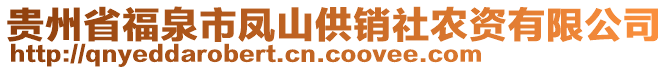 贵州省福泉市凤山供销社农资有限公司
http://qnyeddarobert.cn.coovee.com